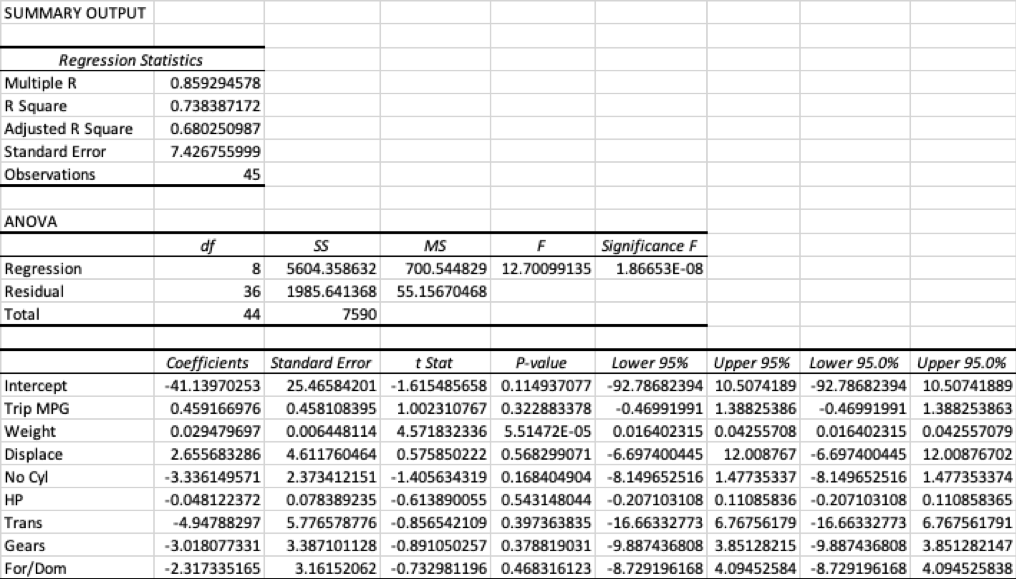 SUMMARY OUTPUT

| Regression Statistics | |
|---|---|
| Multiple R | 0.859294578 |
| R Square | 0.738387172 |
| Adjusted R Square | 0.680250987 |
| Standard Error | 7.426755999 |
| Observations | 45 |

ANOVA

| | df | SS | MS | F | Significance F |
|---|---|---|---|---|---|
| Regression | 8 | 5604.358632 | 700.544829 | 12.70099135 | 1.86653E-08 |
| Residual | 36 | 1985.641368 | 55.15670468 | | |
| Total | 44 | 7590 | | | |

| | Coefficients | Standard Error | t Stat | P-value | Lower 95% | Upper 95% | Lower 95.0% | Upper 95.0% |
|---|---|---|---|---|---|---|---|---|
| Intercept | -41.13970253 | 25.46584201 | -1.615485658 | 0.114937077 | -92.78682394 | 10.5074189 | -92.78682394 | 10.50741889 |
| Trip MPG | 0.459166976 | 0.458108395 | 1.002310767 | 0.322883378 | -0.46991991 | 1.38825386 | -0.46991991 | 1.388253863 |
| Weight | 0.029479697 | 0.006448114 | 4.571832336 | 5.51472E-05 | 0.016402315 | 0.04255708 | 0.016402315 | 0.042557079 |
| Displace | 2.655683286 | 4.611760464 | 0.575850222 | 0.568299071 | -6.697400445 | 12.008767 | -6.697400445 | 12.00876702 |
| No Cyl | -3.336149571 | 2.373412151 | -1.405634319 | 0.168404904 | -8.149652516 | 1.47735337 | -8.149652516 | 1.477353374 |
| HP | -0.048122372 | 0.078389235 | -0.613890055 | 0.543148044 | -0.207103108 | 0.11085836 | -0.207103108 | 0.110858365 |
| Trans | -4.94788297 | 5.776578776 | -0.856542109 | 0.397363835 | -16.66332773 | 6.76756179 | -16.66332773 | 6.767561791 |
| Gears | -3.018077331 | 3.387101128 | -0.891050257 | 0.378819031 | -9.887436808 | 3.85128215 | -9.887436808 | 3.851282147 |
| For/Dom | -2.317335165 | 3.16152062 | -0.732981196 | 0.468316123 | -8.729196168 | 4.09452584 | -8.729196168 | 4.094525838 |